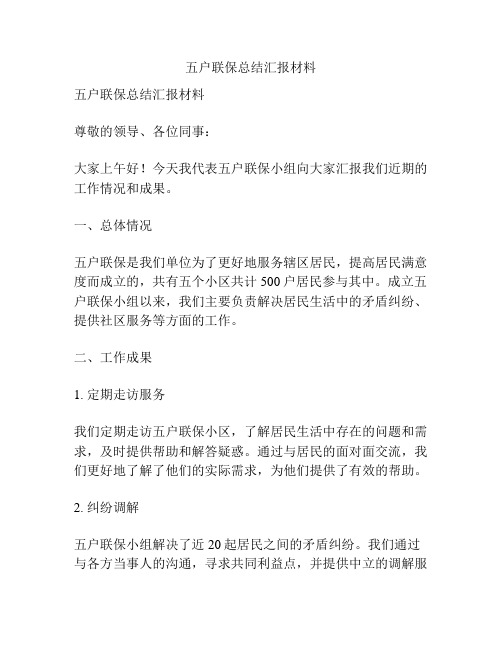 五户联保总结汇报材料

五户联保总结汇报材料

尊敬的领导、各位同事：

大家上午好！今天我代表五户联保小组向大家汇报我们近期的工作情况和成果。

一、总体情况

五户联保是我们单位为了更好地服务辖区居民，提高居民满意度而成立的，共有五个小区共计 500 户居民参与其中。成立五户联保小组以来，我们主要负责解决居民生活中的矛盾纠纷、提供社区服务等方面的工作。

二、工作成果

1. 定期走访服务

我们定期走访五户联保小区，了解居民生活中存在的问题和需求，及时提供帮助和解答疑惑。通过与居民的面对面交流，我们更好地了解了他们的实际需求，为他们提供了有效的帮助。

2. 纠纷调解

五户联保小组解决了近 20 起居民之间的矛盾纠纷。我们通过与各方当事人的沟通，寻求共同利益点，并提供中立的调解服